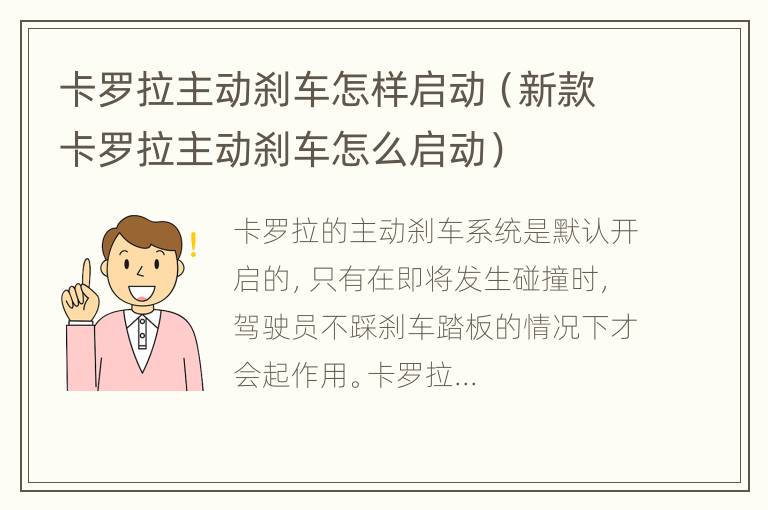 卡罗拉主动刹车怎样启动（新款卡罗拉主动刹车怎么启动）

卡罗拉的主动刹车系统是默认开启的，只有在即将发生碰撞时，驾驶员不踩刹车踏板的情况下才会起作用。卡罗拉...